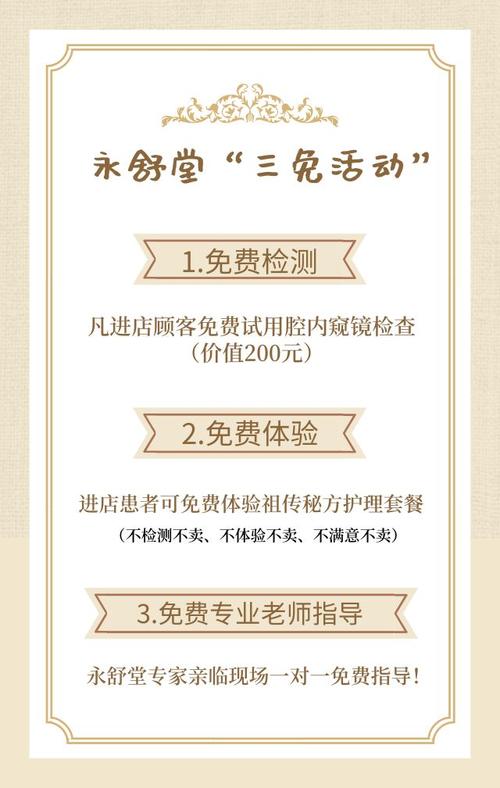 永舒堂“三免活动”

1.免费检测

凡进店顾客免费试用腔内窥镜检查
（价值200元）

2.免费体验

进店患者可免费体验祖传秘方护理套餐
（不检测不卖、不体验不卖、不满意不卖）

3.免费专业老师指导

永舒堂专家亲临现场一对一免费指导！